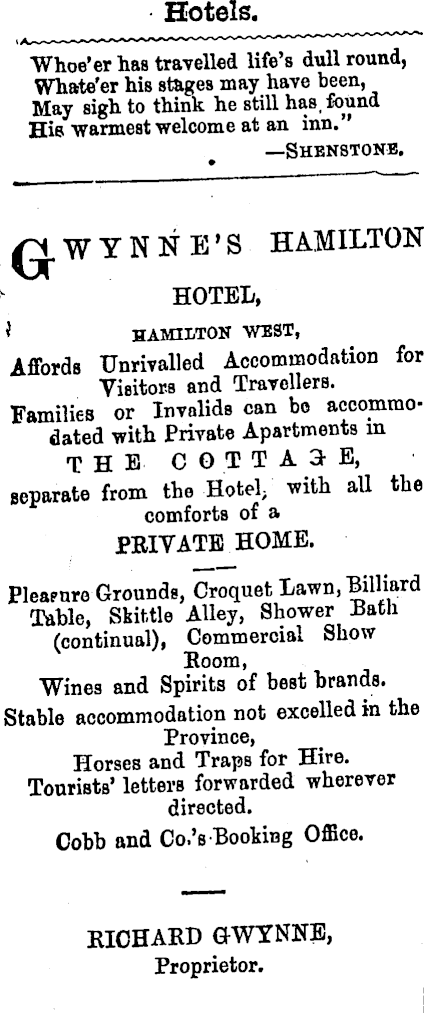 Hotels.

Whoe'er has travelled life's dull round,
Whate'er his stages may have been,
May sigh to think he still has found
His warmest welcome at an inn."
—SHENSTONE.

GWYNNE'S HAMILTON HOTEL,

HAMILTON WEST,

Affords Unrivalled Accommodation for Visitors and Travellers.

Families or Invalids can be accommodated with Private Apartments in

THE COTTAGE,

separate from the Hotel, with all the comforts of a

PRIVATE HOME.

Pleasure Grounds, Croquet Lawn, Billiard Table, Skittle Alley, Shower Bath (continual), Commercial Show Room,

Wines and Spirits of best brands.

Stable accommodation not excelled in the Province,

Horses and Traps for Hire.

Tourists' letters forwarded wherever directed.

Cobb and Co.'s Booking Office.

RICHARD GWYNNE,
Proprietor.